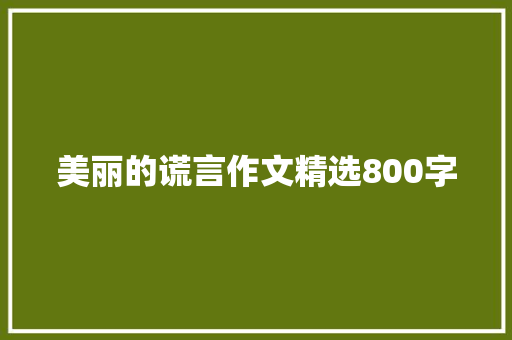 美丽的谎言作文精选800字